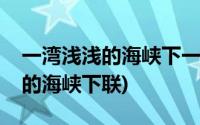 一湾浅浅的海峡下一

的海峡下联)